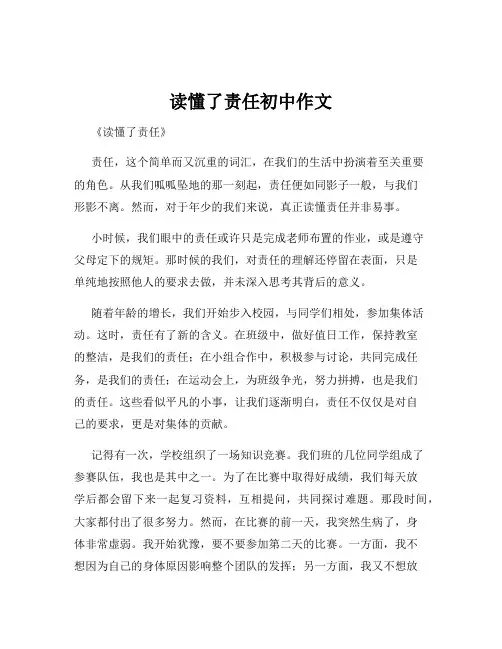 读懂了责任初中作文

《读懂了责任》

责任，这个简单而又沉重的词汇，在我们的生活中扮演着至关重要的角色。从我们呱呱坠地的那一刻起，责任便如同影子一般，与我们形影不离。然而，对于年少的我们来说，真正读懂责任并非易事。

小时候，我们眼中的责任或许只是完成老师布置的作业，或是遵守父母定下的规矩。那时候的我们，对责任的理解还停留在表面，只是单纯地按照他人的要求去做，并未深入思考其背后的意义。

随着年龄的增长，我们开始步入校园，与同学们相处，参加集体活动。这时，责任有了新的含义。在班级中，做好值日工作，保持教室的整洁，是我们的责任；在小组合作中，积极参与讨论，共同完成任务，是我们的责任；在运动会上，为班级争光，努力拼搏，也是我们的责任。这些看似平凡的小事，让我们逐渐明白，责任不仅仅是对自己的要求，更是对集体的贡献。

记得有一次，学校组织了一场知识竞赛。我们班的几位同学组成了参赛队伍，我也是其中之一。为了在比赛中取得好成绩，我们每天放学后都会留下来一起复习资料，互相提问，共同探讨难题。那段时间，大家都付出了很多努力。然而，在比赛的前一天，我突然生病了，身体非常虚弱。我开始犹豫，要不要参加第二天的比赛。一方面，我不想因为自己的身体原因影响整个团队的发挥；另一方面，我又不想放